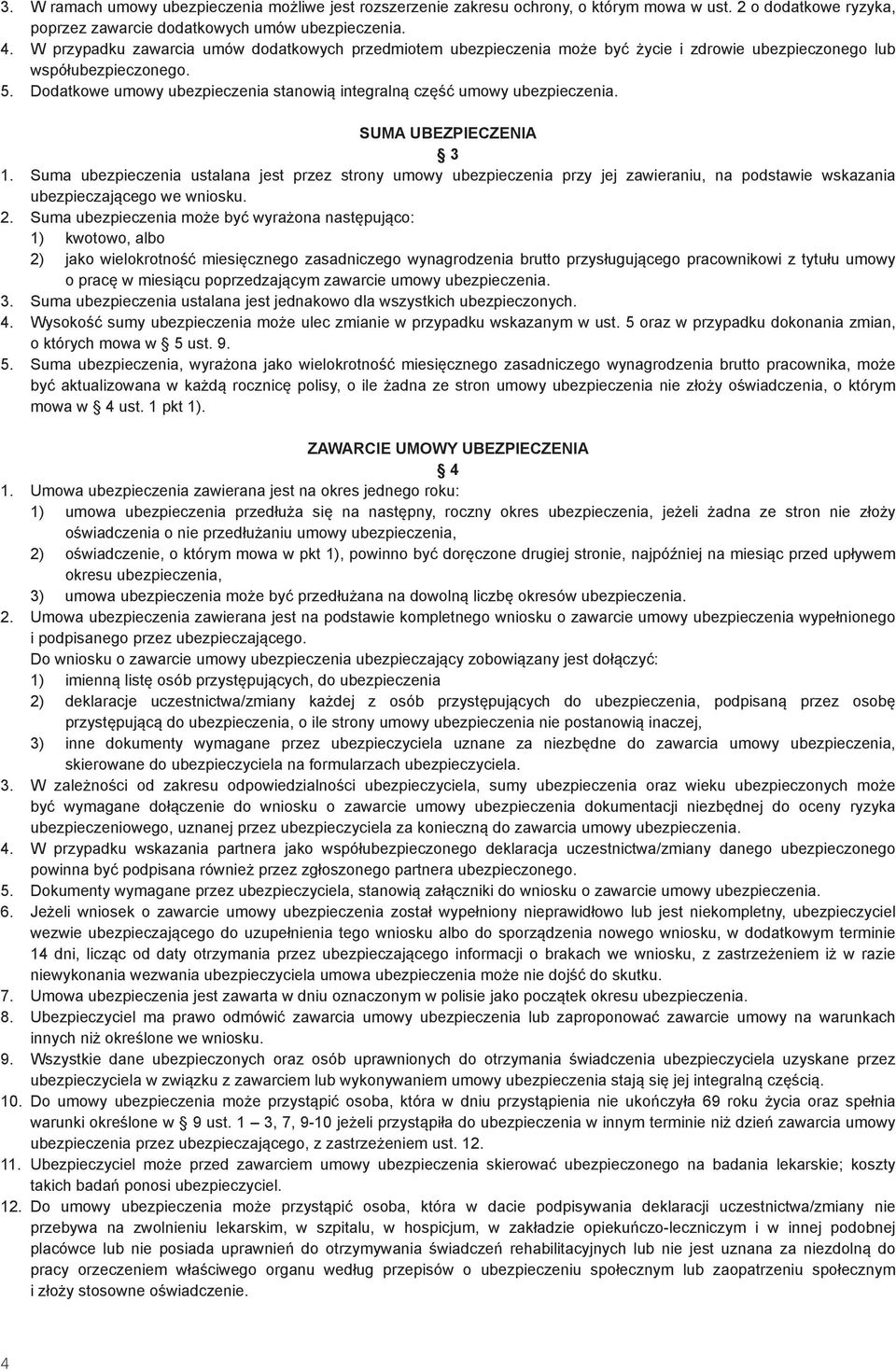 3. W ramach umowy ubezpieczenia możliwe jest rozszerzenie zakresu ochrony, o którym mowa w ust. 2 o dodatkowe ryzyka, poprzez zawarcie dodatkowych umów ubezpieczenia.
4. W przypadku zawarcia umów dodatkowych przedmiotem ubezpieczenia może być życie i zdrowie ubezpieczonego lub współubezpieczonego.
5. Dodatkowe umowy ubezpieczenia stanowią integralną część umowy ubezpieczenia.

SUMA UBEZPIECZENIA
3
1. Suma ubezpieczenia ustalana jest przez strony umowy ubezpieczenia przy jej zawieraniu, na podstawie wskazania ubezpieczającego we wniosku.
2. Suma ubezpieczenia może być wyrażona następująco:
1) kwotowo, albo
2) jako wielokrotność miesięcznego zasadniczego wynagrodzenia brutto przysługującego pracownikowi z tytułu umowy o pracę w miesiącu poprzedzającym zawarcie umowy ubezpieczenia.
3. Suma ubezpieczenia ustalana jest jednakowo dla wszystkich ubezpieczonych.
4. Wysokość sumy ubezpieczenia może ulec zmianie w przypadku wskazanym w ust. 5 oraz w przypadku dokonania zmian, o których mowa w 5 ust. 9.
5. Suma ubezpieczenia, wyrażona jako wielokrotność miesięcznego zasadniczego wynagrodzenia brutto pracownika, może być aktualizowana w każdą rocznicę polisy, o ile żadna ze stron umowy ubezpieczenia nie złoży oświadczenia, o którym mowa w 4 ust. 1 pkt 1).

ZAWARCIE UMOWY UBEZPIECZENIA
4
1. Umowa ubezpieczenia zawierana jest na okres jednego roku:
1) umowa ubezpieczenia przedłuża się na następny, roczny okres ubezpieczenia, jeżeli żadna ze stron nie złoży oświadczenia o nie przedłużaniu umowy ubezpieczenia,
2) oświadczenie, o którym mowa w pkt 1), powinno być doręczone drugiej stronie, najpóźniej na miesiąc przed upływem okresu ubezpieczenia,
3) umowa ubezpieczenia może być przedłużana na dowolną liczbę okresów ubezpieczenia.
2. Umowa ubezpieczenia zawierana jest na podstawie kompletnego wniosku o zawarcie umowy ubezpieczenia wypełnionego i podpisanego przez ubezpieczającego.
Do wniosku o zawarcie umowy ubezpieczenia ubezpieczający zobowiązany jest dołączyć:
1) imienną listę osób przystępujących, do ubezpieczenia
2) deklaracje uczestnictwa/zmiany każdej z osób przystępujących do ubezpieczenia, podpisaną przez osobę przystępującą do ubezpieczenia, o ile strony umowy ubezpieczenia nie postanowią inaczej,
3) inne dokumenty wymagane przez ubezpieczyciela uznane za niezbędne do zawarcia umowy ubezpieczenia, skierowane do ubezpieczyciela na formularzach ubezpieczyciela.
3. W zależności od zakresu odpowiedzialności ubezpieczyciela, sumy ubezpieczenia oraz wieku ubezpieczonych może być wymagane dołączenie do wniosku o zawarcie umowy ubezpieczenia dokumentacji niezbędnej do oceny ryzyka ubezpieczeniowego, uznanej przez ubezpieczyciela za konieczną do zawarcia umowy ubezpieczenia.
4. W przypadku wskazania partnera jako współubezpieczonego deklaracja uczestnictwa/zmiany danego ubezpieczonego powinna być podpisana również przez zgłoszonego partnera ubezpieczonego.
5. Dokumenty wymagane przez ubezpieczyciela, stanowią załączniki do wniosku o zawarcie umowy ubezpieczenia.
6. Jeżeli wniosek o zawarcie umowy ubezpieczenia został wypełniony nieprawidłowo lub jest niekompletny, ubezpieczyciel wezwie ubezpieczającego do uzupełnienia tego wniosku albo do sporządzenia nowego wniosku, w dodatkowym terminie 14 dni, licząc od daty otrzymania przez ubezpieczającego informacji o brakach we wniosku, z zastrzeżeniem iż w razie niewykonania wezwania ubezpieczyciela umowa ubezpieczenia może nie dojść do skutku.
7. Umowa ubezpieczenia jest zawarta w dniu oznaczonym w polisie jako początek okresu ubezpieczenia.
8. Ubezpieczyciel ma prawo odmówić zawarcia umowy ubezpieczenia lub zaproponować zawarcie umowy na warunkach innych niż określone we wniosku.
9. Wszystkie dane ubezpieczonych oraz osób uprawnionych do otrzymania świadczenia ubezpieczyciela uzyskane przez ubezpieczyciela w związku z zawarciem lub wykonywaniem umowy ubezpieczenia stają się jej integralną częścią.
10. Do umowy ubezpieczenia może przystąpić osoba, która w dniu przystąpienia nie ukończyła 69 roku życia oraz spełnia warunki określone w 9 ust. 1 – 3, 7, 9-10 jeżeli przystąpiła do ubezpieczenia w innym terminie niż dzień zawarcia umowy ubezpieczenia przez ubezpieczającego, z zastrzeżeniem ust. 12.
11. Ubezpieczyciel może przed zawarciem umowy ubezpieczenia skierować ubezpieczonego na badania lekarskie; koszty takich badań ponosi ubezpieczyciel.
12. Do umowy ubezpieczenia może przystąpić osoba, która w dacie podpisywania deklaracji uczestnictwa/zmiany nie przebywa na zwolnieniu lekarskim, w szpitalu, w hospicjum, w zakładzie opiekuńczo-leczniczym i w innej podobnej placówce lub nie posiada uprawnień do otrzymywania świadczeń rehabilitacyjnych lub nie jest uznana za niezdolną do pracy orzeczeniem właściwego organu według przepisów o ubezpieczeniu społecznym lub zaopatrzeniu społecznym i złoży stosowne oświadczenie.

4